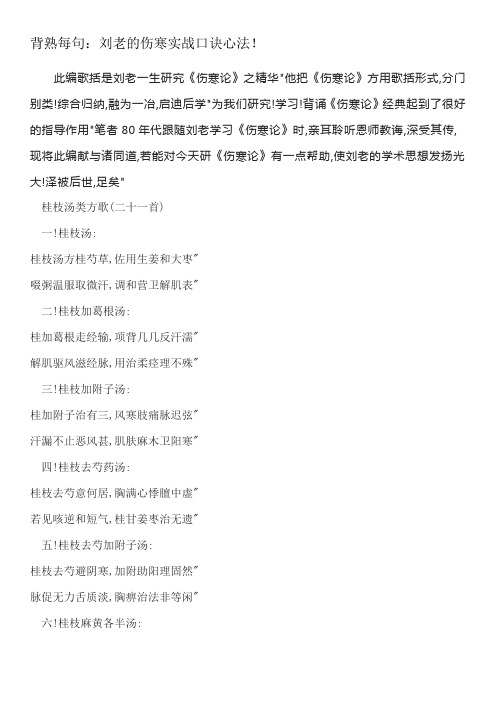 背熟每句：刘老的伤寒实战口诀心法！

此编歌括是刘老一生研究《伤寒论》之精华"他把《伤寒论》方用歌括形式,分门别类!综合归纳,融为一冶,启迪后学"为我们研究!学习!背诵《伤寒论》经典起到了很好的指导作用"笔者 80 年代跟随刘老学习《伤寒论》时,亲耳聆听恩师教诲,深受其传,现将此编献与诸同道,若能对今天研《伤寒论》有一点帮助,使刘老的学术思想发扬光大!泽被后世,足矣"

桂枝汤类方歌(二十一首)

一!桂枝汤:

桂枝汤方桂芍草,佐用生姜和大枣"

啜粥温服取微汗,调和营卫解肌表"

二!桂枝加葛根汤:

桂加葛根走经输,项背几几反汗濡"

解肌驱风滋经脉,用治柔痉理不殊"

三!桂枝加附子汤:

桂加附子治有三,风寒肢痛脉迟弦"

汗漏不止恶风甚,肌肤麻木卫阳寒"

四!桂枝去芍药汤:

桂枝去芍意何居,胸满心悸膻中虚"

若见咳逆和短气,桂甘姜枣治无遗"

五!桂枝去芍加附子汤:

桂枝去芍避阴寒,加附助阳理固然"

脉促无力舌质淡,胸痹治法非等闲"

六!桂枝麻黄各半汤: